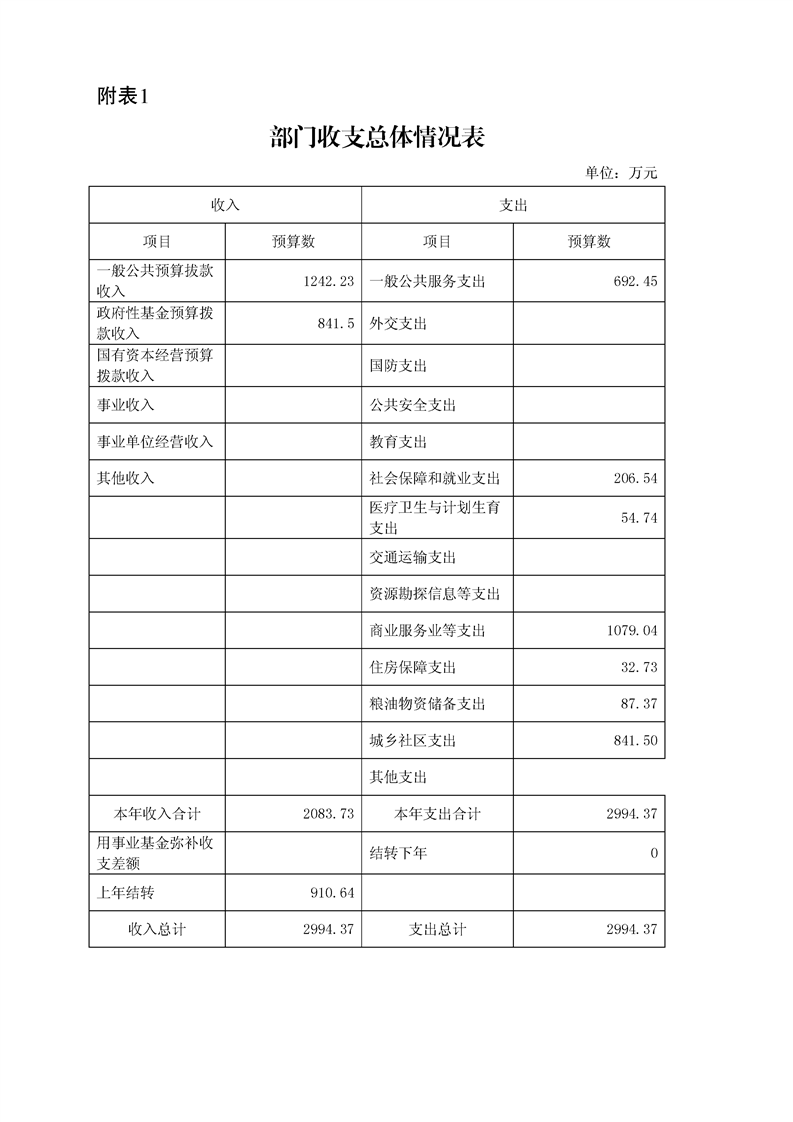 附表1

部门收支总体情况表

单位：万元

| 收入 | | 支出 | |
|---|---|---|---|
| 项目 | 预算数 | 项目 | 预算数 |
| 一般公共预算拨款收入 | 1242.23 | 一般公共服务支出 | 692.45 |
| 政府性基金预算拨款收入 | 841.5 | 外交支出 | |
| 国有资本经营预算拨款收入 | | 国防支出 | |
| 事业收入 | | 公共安全支出 | |
| 事业单位经营收入 | | 教育支出 | |
| 其他收入 | | 社会保障和就业支出 | 206.54 |
| | | 医疗卫生与计划生育支出 | 54.74 |
| | | 交通运输支出 | |
| | | 资源勘探信息等支出 | |
| | | 商业服务业等支出 | 1079.04 |
| | | 住房保障支出 | 32.73 |
| | | 粮油物资储备支出 | 87.37 |
| | | 城乡社区支出 | 841.50 |
| | | 其他支出 | |
| 本年收入合计 | 2083.73 | 本年支出合计 | 2994.37 |
| 用事业基金弥补收支差额 | | 结转下年 | 0 |
| 上年结转 | 910.64 | | |
| 收入总计 | 2994.37 | 支出总计 | 2994.37 |